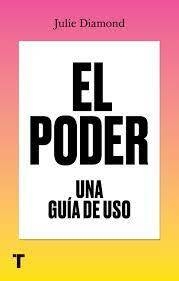 Julie Diamond

EL
PODER

UNA
GUÍA DE USO

T